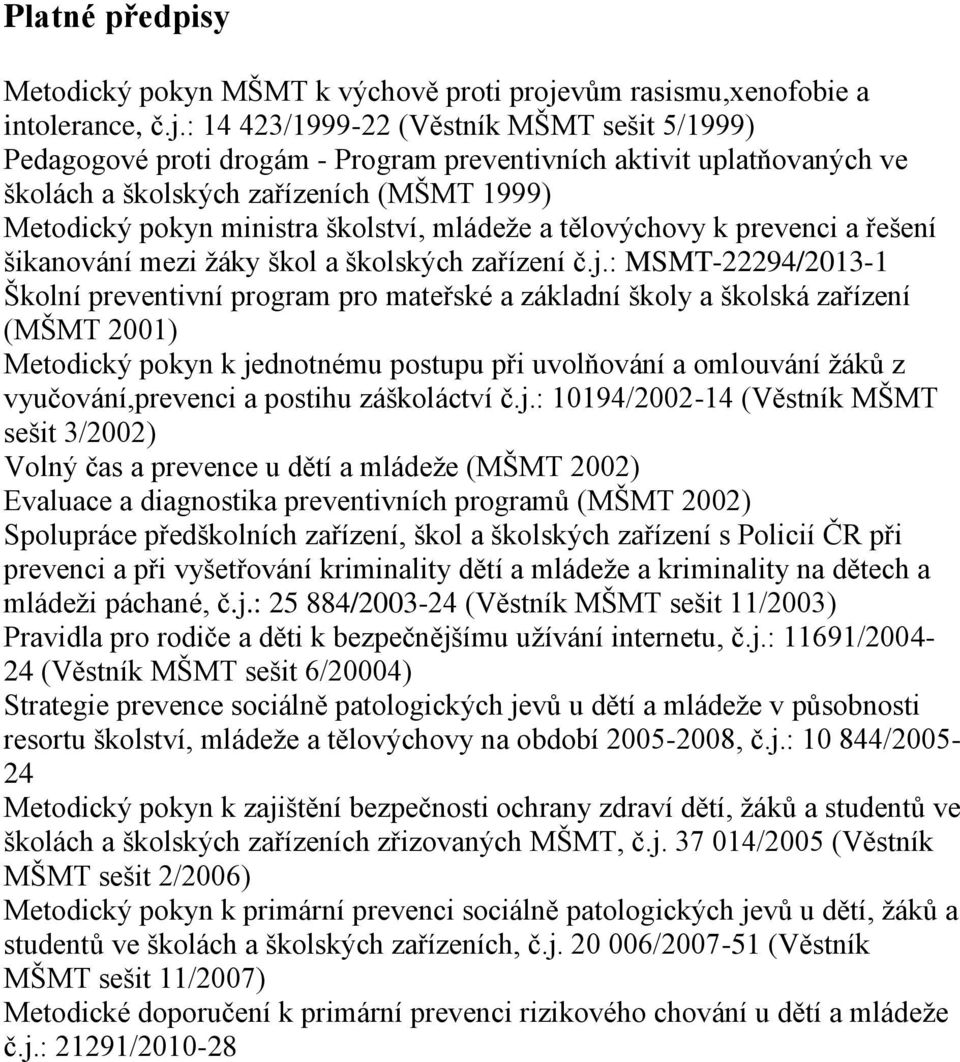 Platné předpisy

Metodický pokyn MŠMT k výchově proti projevům rasismu,xenofobie a intolerance, č.j.: 14 423/1999-22 (Věstník MŠMT sešit 5/1999)
Pedagogové proti drogám - Program preventivních aktivit uplatňovaných ve školách a školských zařízeních (MŠMT 1999)
Metodický pokyn ministra školství, mládeže a tělovýchovy k prevenci a řešení šikanování mezi žáky škol a školských zařízení č.j.: MSMT-22294/2013-1
Školní preventivní program pro mateřské a základní školy a školská zařízení (MŠMT 2001)
Metodický pokyn k jednotnému postupu při uvolňování a omlouvání žáků z vyučování,prevenci a postihu záškoláctví č.j.: 10194/2002-14 (Věstník MŠMT sešit 3/2002)
Volný čas a prevence u dětí a mládeže (MŠMT 2002)
Evaluace a diagnostika preventivních programů (MŠMT 2002)
Spolupráce předškolních zařízení, škol a školských zařízení s Policií ČR při prevenci a při vyšetřování kriminality dětí a mládeže a kriminality na dětech a mládeži páchané, č.j.: 25 884/2003-24 (Věstník MŠMT sešit 11/2003)
Pravidla pro rodiče a děti k bezpečnějšímu užívání internetu, č.j.: 11691/2004-24 (Věstník MŠMT sešit 6/20004)
Strategie prevence sociálně patologických jevů u dětí a mládeže v působnosti resortu školství, mládeže a tělovýchovy na období 2005-2008, č.j.: 10 844/2005-24
Metodický pokyn k zajištění bezpečnosti ochrany zdraví dětí, žáků a studentů ve školách a školských zařízeních zřizovaných MŠMT, č.j. 37 014/2005 (Věstník MŠMT sešit 2/2006)
Metodický pokyn k primární prevenci sociálně patologických jevů u dětí, žáků a studentů ve školách a školských zařízeních, č.j. 20 006/2007-51 (Věstník MŠMT sešit 11/2007)
Metodické doporučení k primární prevenci rizikového chování u dětí a mládeže č.j.: 21291/2010-28